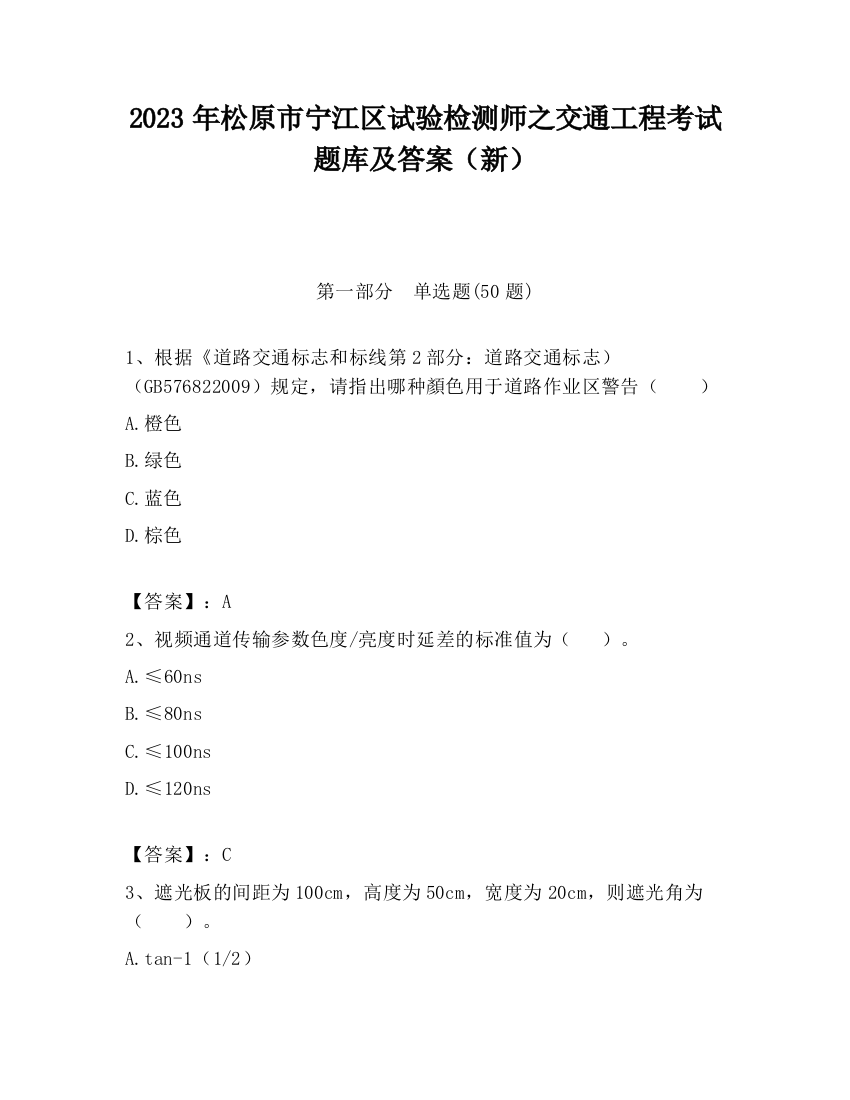 2023 年松原市宁江区试验检测师之交通工程考试题库及答案（新）

第一部分　单选题(50 题)

1、根据《道路交通标志和标线第 2 部分：道路交通标志）（GB576822009）规定，请指出哪种颜色用于道路作业区警告（　　）

A.橙色

B.绿色

C.蓝色

D.棕色

【答案】：A

2、视频通道传输参数色度/亮度时延差的标准值为（　　）。

A.≤60ns

B.≤80ns

C.≤100ns

D.≤120ns

【答案】：C

3、遮光板的间距为 100cm，高度为 50cm，宽度为 20cm，则遮光角为（　　）。

A.tan-1（1/2）